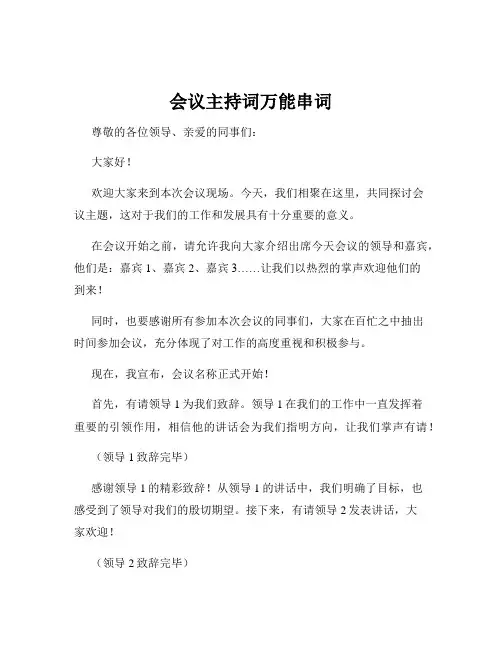 会议主持词万能串词

尊敬的各位领导、亲爱的同事们：

大家好！

欢迎大家来到本次会议现场。今天，我们相聚在这里，共同探讨会议主题，这对于我们的工作和发展具有十分重要的意义。

在会议开始之前，请允许我向大家介绍出席今天会议的领导和嘉宾，他们是：嘉宾 1、嘉宾 2、嘉宾 3……让我们以热烈的掌声欢迎他们的到来！

同时，也要感谢所有参加本次会议的同事们，大家在百忙之中抽出时间参加会议，充分体现了对工作的高度重视和积极参与。

现在，我宣布，会议名称正式开始！

首先，有请领导 1 为我们致辞。领导 1 在我们的工作中一直发挥着重要的引领作用，相信他的讲话会为我们指明方向，让我们掌声有请！

（领导 1 致辞完毕）

感谢领导 1 的精彩致辞！从领导 1 的讲话中，我们明确了目标，也感受到了领导对我们的殷切期望。接下来，有请领导 2 发表讲话，大家欢迎！

（领导 2 致辞完毕）